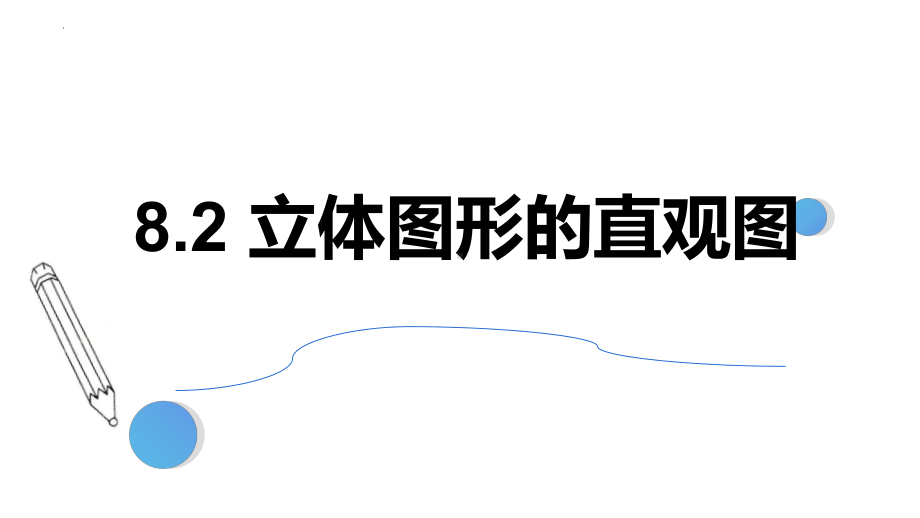 8.2 立体图形的直观图